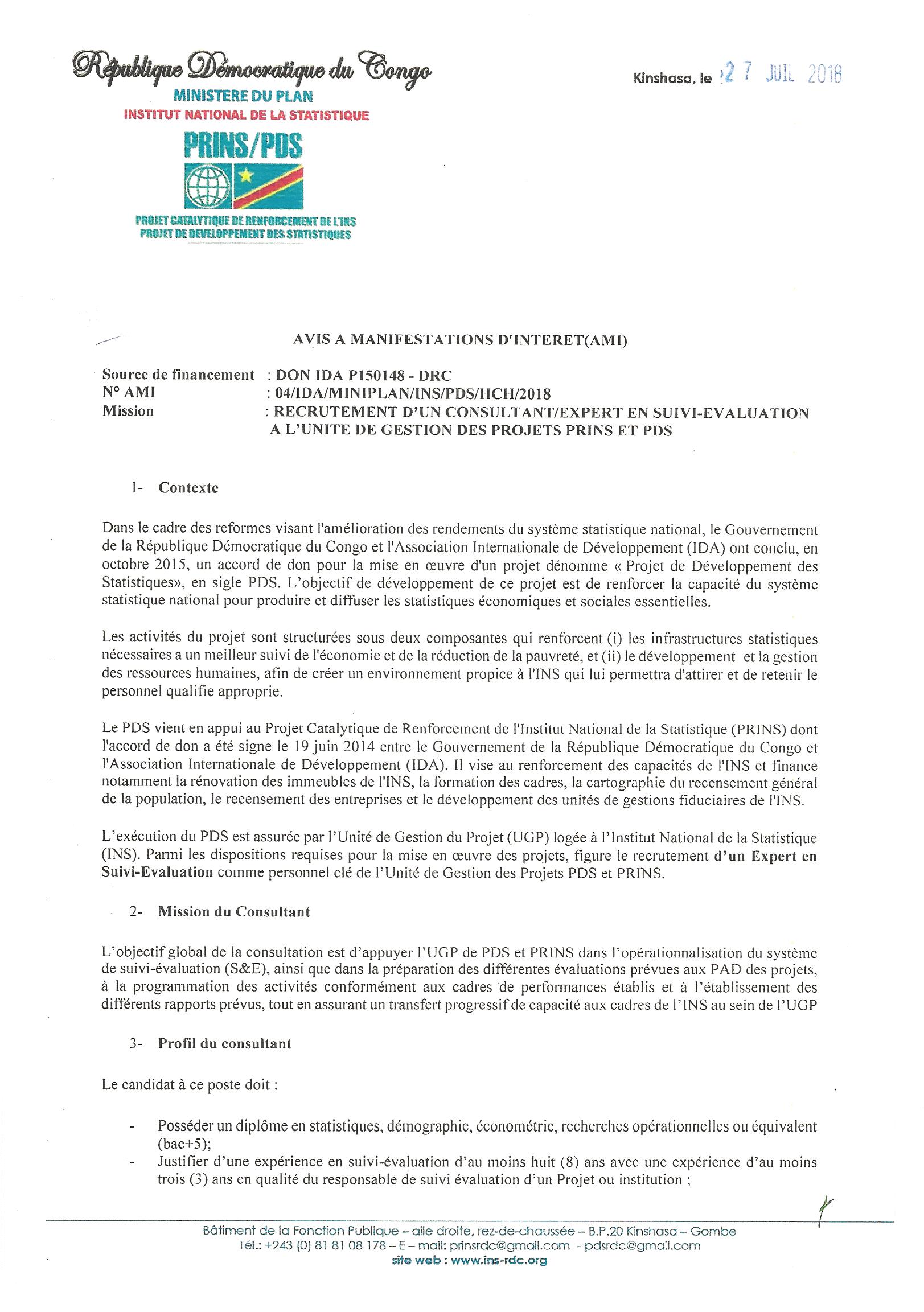 République Démocratique du Congo
MINISTERE DU PLAN
INSTITUT NATIONAL DE LA STATISTIQUE
PRINS/PDS
PROJET CATALYTIQUE DE RENFORCEMENT DE L'INS
PROJET DE DEVELOPPEMENT DES STATISTIQUES

Kinshasa, le 27 JUIL 2018

AVIS A MANIFESTATIONS D'INTERET(AMI)

Source de financement : DON IDA P150148 - DRC
N° AMI : 04/IDA/MINIPLAN/INS/PDS/HCH/2018
Mission : RECRUTEMENT D'UN CONSULTANT/EXPERT EN SUIVI-EVALUATION A L'UNITE DE GESTION DES PROJETS PRINS ET PDS

1- Contexte

Dans le cadre des reformes visant l'amélioration des rendements du système statistique national, le Gouvernement de la République Démocratique du Congo et l'Association Internationale de Développement (IDA) ont conclu, en octobre 2015, un accord de don pour la mise en œuvre d'un projet dénomme « Projet de Développement des Statistiques», en sigle PDS. L'objectif de développement de ce projet est de renforcer la capacité du système statistique national pour produire et diffuser les statistiques économiques et sociales essentielles.

Les activités du projet sont structurées sous deux composantes qui renforcent (i) les infrastructures statistiques nécessaires a un meilleur suivi de l'économie et de la réduction de la pauvreté, et (ii) le développement et la gestion des ressources humaines, afin de créer un environnement propice à l'INS qui lui permettra d'attirer et de retenir le personnel qualifie approprie.

Le PDS vient en appui au Projet Catalytique de Renforcement de l'Institut National de la Statistique (PRINS) dont l'accord de don a été signe le 19 juin 2014 entre le Gouvernement de la République Démocratique du Congo et l'Association Internationale de Développement (IDA). Il vise au renforcement des capacités de l'INS et finance notamment la rénovation des immeubles de l'INS, la formation des cadres, la cartographie du recensement général de la population, le recensement des entreprises et le développement des unités de gestions fiduciaires de l'INS.

L'exécution du PDS est assurée par l'Unité de Gestion du Projet (UGP) logée à l'Institut National de la Statistique (INS). Parmi les dispositions requises pour la mise en œuvre des projets, figure le recrutement d'un Expert en Suivi-Evaluation comme personnel clé de l'Unité de Gestion des Projets PDS et PRINS.

2- Mission du Consultant

L'objectif global de la consultation est d'appuyer l'UGP de PDS et PRINS dans l'opérationnalisation du système de suivi-évaluation (S&E), ainsi que dans la préparation des différentes évaluations prévues aux PAD des projets, à la programmation des activités conformément aux cadres de performances établis et à l'établissement des différents rapports prévus, tout en assurant un transfert progressif de capacité aux cadres de l'INS au sein de l'UGP

3- Profil du consultant

Le candidat à ce poste doit :

- Posséder un diplôme en statistiques, démographie, économétrie, recherches opérationnelles ou équivalent (bac+5);
- Justifier d'une expérience en suivi-évaluation d'au moins huit (8) ans avec une expérience d'au moins trois (3) ans en qualité du responsable de suivi évaluation d'un Projet ou institution ;

Bâtiment de la Fonction Publique – aile droite, rez-de-chaussée – B.P.20 Kinshasa – Gombe
Tél.: +243 (0) 81 81 08 178 – E – mail: prinsrdc@gmail.com - pdsrdc@gmail.com
site web : www.ins-rdc.org